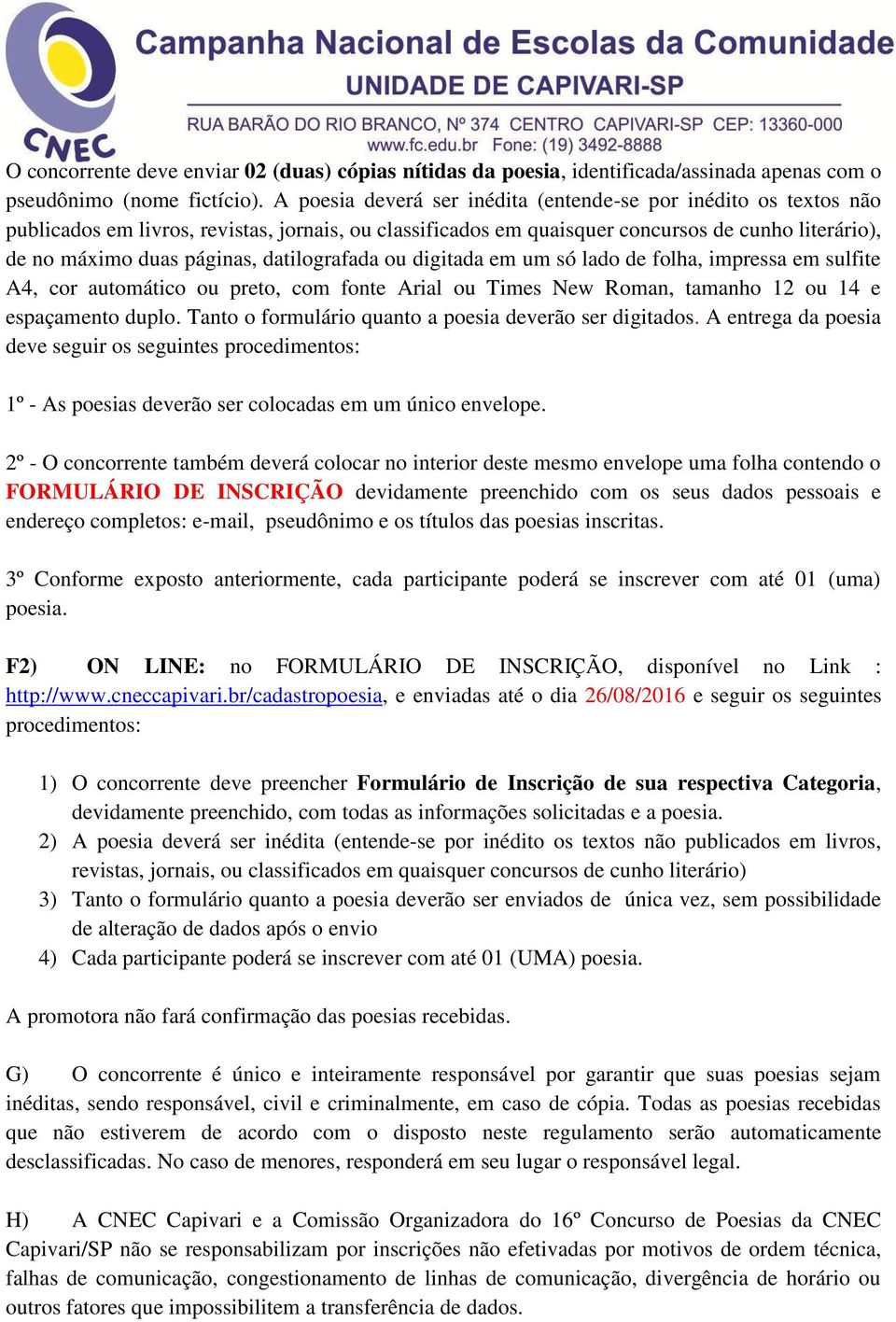 CNEC

Campanha Nacional de Escolas da Comunidade
UNIDADE DE CAPIVARI-SP
RUA BARÃO DO RIO BRANCO, Nº 374 CENTRO CAPIVARI-SP CEP: 13360-000
www.fc.edu.br Fone: (19) 3492-8888

O concorrente deve enviar 02 (duas) cópias nítidas da poesia, identificada/assinada apenas com o pseudônimo (nome fictício). A poesia deverá ser inédita (entende-se por inédito os textos não publicados em livros, revistas, jornais, ou classificados em quaisquer concursos de cunho literário), de no máximo duas páginas, datilografada ou digitada em um só lado de folha, impressa em sulfite A4, cor automático ou preto, com fonte Arial ou Times New Roman, tamanho 12 ou 14 e espaçamento duplo. Tanto o formulário quanto a poesia deverão ser digitados. A entrega da poesia deve seguir os seguintes procedimentos:

1º - As poesias deverão ser colocadas em um único envelope.

2º - O concorrente também deverá colocar no interior deste mesmo envelope uma folha contendo o FORMULÁRIO DE INSCRIÇÃO devidamente preenchido com os seus dados pessoais e endereço completos: e-mail, pseudônimo e os títulos das poesias inscritas.

3º Conforme exposto anteriormente, cada participante poderá se inscrever com até 01 (uma) poesia.

F2) ON LINE: no FORMULÁRIO DE INSCRIÇÃO, disponível no Link : http://www.cneccapivari.br/cadastropoesia, e enviadas até o dia 26/08/2016 e seguir os seguintes procedimentos:

1) O concorrente deve preencher Formulário de Inscrição de sua respectiva Categoria, devidamente preenchido, com todas as informações solicitadas e a poesia.
2) A poesia deverá ser inédita (entende-se por inédito os textos não publicados em livros, revistas, jornais, ou classificados em quaisquer concursos de cunho literário)
3) Tanto o formulário quanto a poesia deverão ser enviados de única vez, sem possibilidade de alteração de dados após o envio
4) Cada participante poderá se inscrever com até 01 (UMA) poesia.

A promotora não fará confirmação das poesias recebidas.

G) O concorrente é único e inteiramente responsável por garantir que suas poesias sejam inéditas, sendo responsável, civil e criminalmente, em caso de cópia. Todas as poesias recebidas que não estiverem de acordo com o disposto neste regulamento serão automaticamente desclassificadas. No caso de menores, responderá em seu lugar o responsável legal.

H) A CNEC Capivari e a Comissão Organizadora do 16º Concurso de Poesias da CNEC Capivari/SP não se responsabilizam por inscrições não efetivadas por motivos de ordem técnica, falhas de comunicação, congestionamento de linhas de comunicação, divergência de horário ou outros fatores que impossibilitem a transferência de dados.